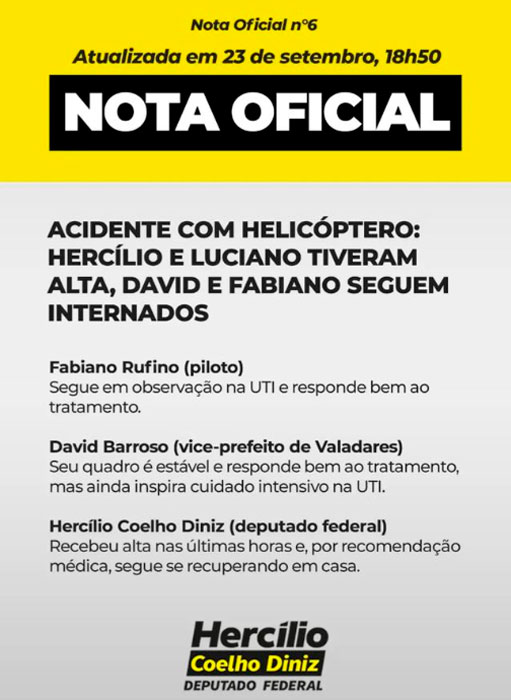 Nota Oficial n°6

Atualizada em 23 de setembro, 18h50

NOTA OFICIAL

ACIDENTE COM HELICÓPTERO: HERCÍLIO E LUCIANO TIVERAM ALTA, DAVID E FABIANO SEGUEM INTERNADOS

Fabiano Rufino (piloto)
Segue em observação na UTI e responde bem ao tratamento.

David Barroso (vice-prefeito de Valadares)
Seu quadro é estável e responde bem ao tratamento, mas ainda inspira cuidado intensivo na UTI.

Hercílio Coelho Diniz (deputado federal)
Recebeu alta nas últimas horas e, por recomendação médica, segue se recuperando em casa.

Hercílio
Coelho Diniz
DEPUTADO FEDERAL